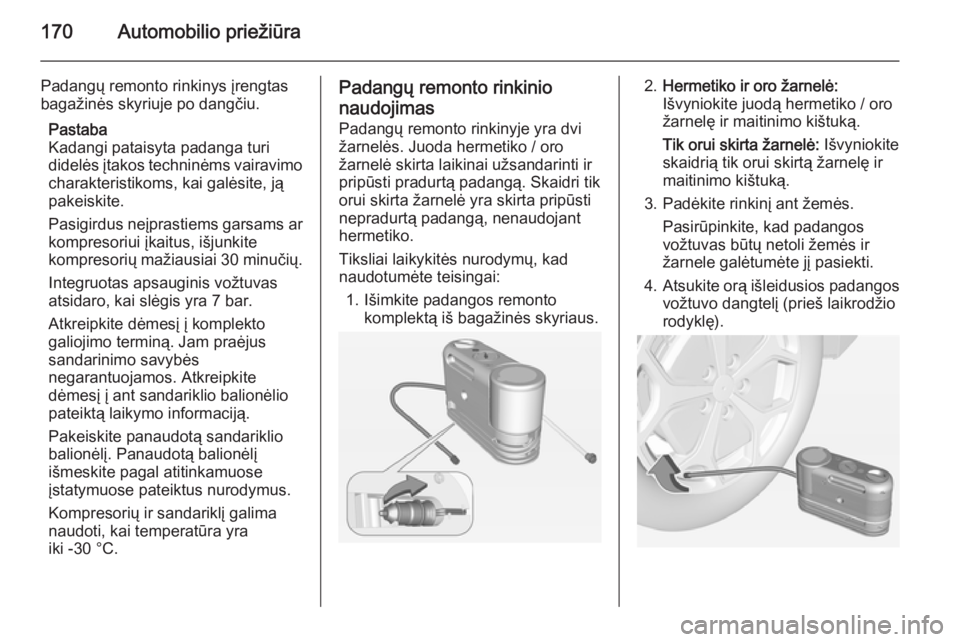 170 Automobilio priežiūra

Padangų remonto rinkinys įrengtas bagažinės skyriuje po dangčiu.

Pastaba
Kadangi pataisyta padanga turi didelės įtakos techninėms vairavimo charakteristikoms, kai galėsite, ją pakeiskite.

Pasigirdus neįprastiems garsams ar kompresoriui įkaitus, išjunkite kompresorių mažiausiai 30 minučių.

Integruotas apsauginis vožtuvas atsidaro, kai slėgis yra 7 bar.

Atkreipkite dėmesį į komplekto galiojimo terminą. Jam praėjus sandarinimo savybės negarantuojamos. Atkreipkite dėmesį į ant sandariklio balionėlio pateiktą laikymo informaciją.

Pakeiskite panaudotą sandariklio balionėlį. Panaudotą balionėlį išmeskite pagal atitinkamuose įstatymuose pateiktus nurodymus.

Kompresorių ir sandariklį galima naudoti, kai temperatūra yra iki -30 °C.

Padangų remonto rinkinio naudojimas
Padangų remonto rinkinyje yra dvi žarnelės. Juoda hermetiko / oro žarnelė skirta laikinai užsandarinti ir pripūsti pradurtą padangą. Skaidri tik orui skirta žarnelė yra skirta pripūsti nepradurtą padangą, nenaudojant hermetiko.

Tiksliai laikykitės nurodymų, kad naudotumėte teisingai:

1. Išimkite padangos remonto komplektą iš bagažinės skyriaus.

2. Hermetiko ir oro žarnelė: Išvyniokite juodą hermetiko / oro žarnelę ir maitinimo kištuką.

Tik orui skirta žarnelė: Išvyniokite skaidrią tik orui skirtą žarnelę ir maitinimo kištuką.

3. Padėkite rinkinį ant žemės.

Pasirūpinkite, kad padangos vožtuvas būtų netoli žemės ir žarnele galėtumėte jį pasiekti.

4. Atsukite orą išleidusios padangos vožtuvo dangtelį (prieš laikrodžio rodyklę).

carmanualsonline.info